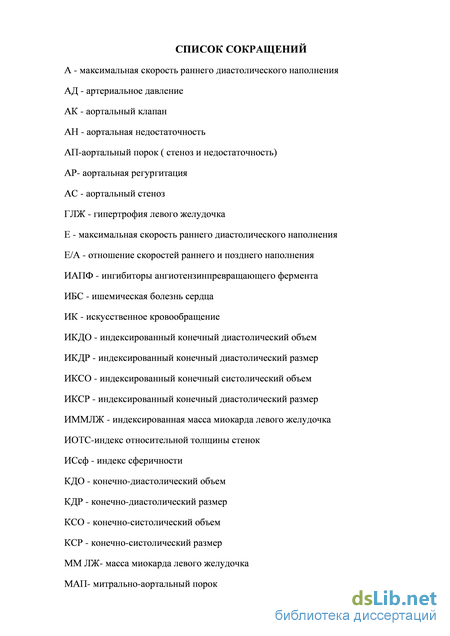 СПИСОК СОКРАЩЕНИЙ

А - максимальная скорость раннего диастолического наполнения

АД - артериальное давление

АК - аортальный клапан

АН - аортальная недостаточность

АП-аортальный порок ( стеноз и недостаточность)

АР- аортальная регургитация

АС - аортальный стеноз

ГЛЖ - гипертрофия левого желудочка

Е - максимальная скорость раннего диастолического наполнения

Е/А - отношение скоростей раннего и позднего наполнения

ИАПФ - ингибиторы ангиотензинпревращающего фермента

ИБС - ишемическая болезнь сердца

ИК - искусственное кровообращение

ИКДО - индексированный конечный диастолический объем

ИКДР - индексированный конечный диастолический размер

ИКСО - индексированный конечный систолический объем

ИКСР - индексированный конечный диастолический размер

ИММЛЖ - индексированная масса миокарда левого желудочка

ИОТС-индекс относительной толщины стенок

ИСсф - индекс сферичности

КДО - конечно-диастолический объем

КДР - конечно-диастолический размер

КСО - конечно-систолический объем

КСР - конечно-систолический размер

ММ ЛЖ- масса миокарда левого желудочка

МАП- митрально-аортальный порок

dsLib.net
библиотека диссертаций